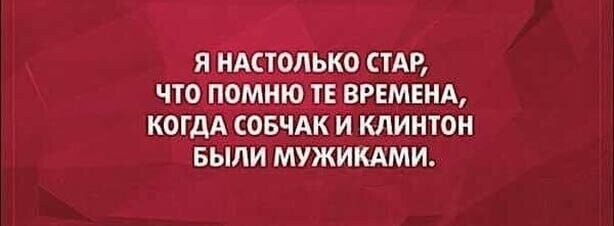 Я НАСТОЛЬКО СТАР, ЧТО ПОМНЮ ТЕ ВРЕМЕНА, КОГДА СОБЧАК И КЛИНТОН БЫЛИ МУЖИКАМИ.